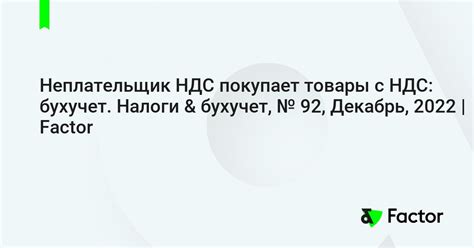 Неплательщик НДС покупает товары с НДС: бухучет. Налоги & бухучет, № 92, Декабрь, 2022 | Factor

Factor